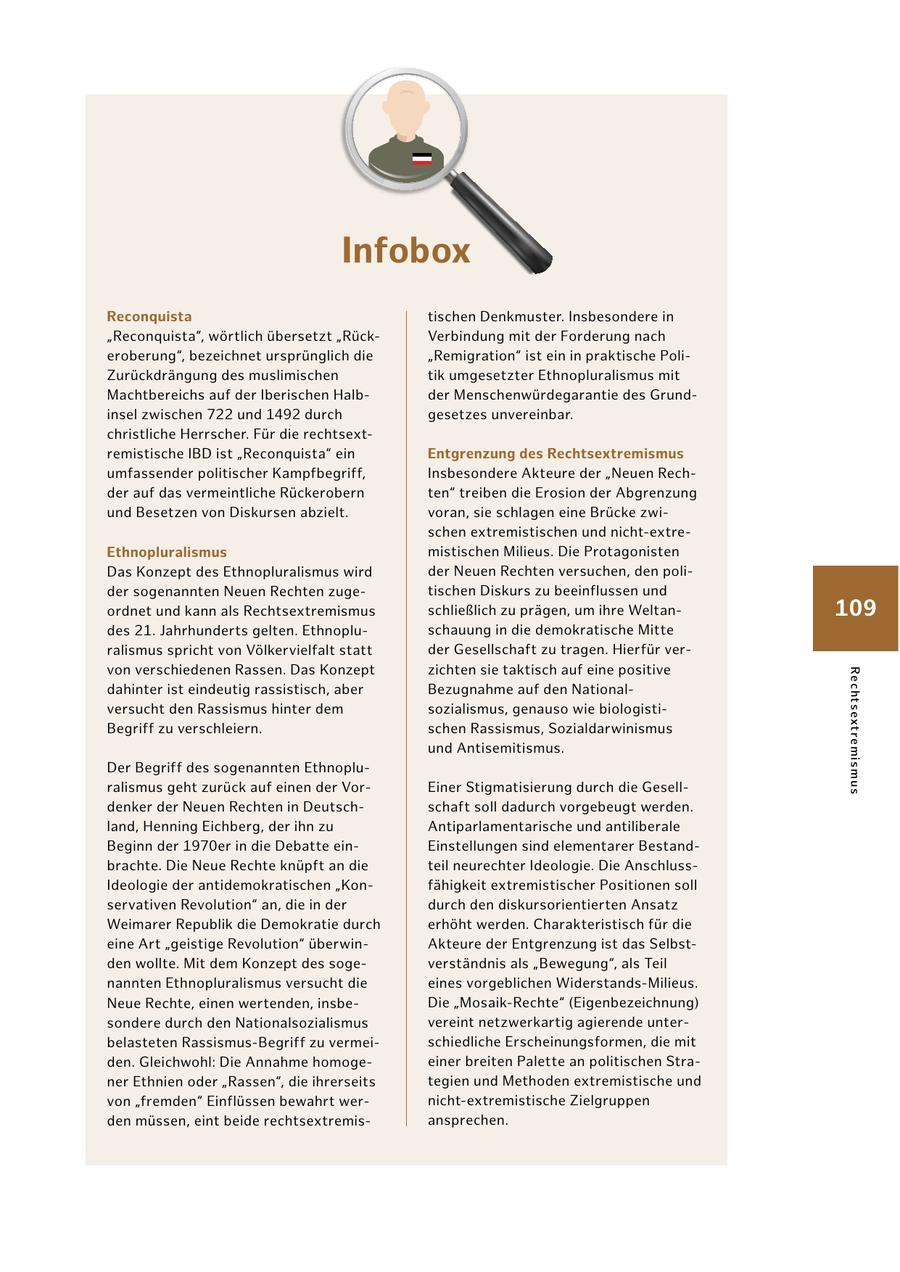 Infobox

Reconquista
„Reconquista“, wörtlich übersetzt „Rückeroberung“, bezeichnet ursprünglich die Zurückdrängung des muslimischen Machtbereichs auf der Iberischen Halbinsel zwischen 722 und 1492 durch christliche Herrscher. Für die rechtsextremistische IBD ist „Reconquista“ ein umfassender politischer Kampfbegriff, der auf das vermeintliche Rückerobern und Besetzen von Diskursen abzielt.

Ethnopluralismus
Das Konzept des Ethnopluralismus wird der sogenannten Neuen Rechten zugeordnet und kann als Rechtsextremismus des 21. Jahrhunderts gelten. Ethnopluralismus spricht von Völkervielfalt statt von verschiedenen Rassen. Das Konzept dahinter ist eindeutig rassistisch, aber versucht den Rassismus hinter dem Begriff zu verschleiern.

Der Begriff des sogenannten Ethnopluralismus geht zurück auf einen der Vordenker der Neuen Rechten in Deutschland, Henning Eichberg, der ihn zu Beginn der 1970er in die Debatte einbrachte. Die Neue Rechte knüpft an die Ideologie der antidemokratischen „Konservativen Revolution“ an, die in der Weimarer Republik die Demokratie durch eine Art „geistige Revolution“ überwinden wollte. Mit dem Konzept des sogenannten Ethnopluralismus versucht die Neue Rechte, einen wertenden, insbesondere durch den Nationalsozialismus belasteten Rassismus-Begriff zu vermeiden. Gleichwohl: Die Annahme homogener Ethnien oder „Rassen“, die ihrerseits von „fremden“ Einflüssen bewahrt werden müssen, eint beide rechtsextremistischen Denkmuster. Insbesondere in Verbindung mit der Forderung nach „Remigration“ ist ein in praktische Politik umgesetzter Ethnopluralismus mit der Menschenwürdegarantie des Grundgesetzes unvereinbar.

Entgrenzung des Rechtsextremismus
Insbesondere Akteure der „Neuen Rechten“ treiben die Erosion der Abgrenzung voran, sie schlagen eine Brücke zwischen extremistischen und nicht-extremistischen Milieus. Die Protagonisten der Neuen Rechten versuchen, den politischen Diskurs zu beeinflussen und schließlich zu prägen, um ihre Weltanschauung in die demokratische Mitte der Gesellschaft zu tragen. Hierfür verzichten sie taktisch auf eine positive Bezugnahme auf den Nationalsozialismus, genauso wie biologistischen Rassismus, Sozialdarwinismus und Antisemitismus.

Einer Stigmatisierung durch die Gesellschaft soll dadurch vorgebeugt werden. Antiparlamentarische und antiliberale Einstellungen sind elementarer Bestandteil neurechter Ideologie. Die Anschlussfähigkeit extremistischer Positionen soll durch den diskursorientierten Ansatz erhöht werden. Charakteristisch für die Akteure der Entgrenzung ist das Selbstverständnis als „Bewegung“, als Teil eines vorgeblichen Widerstands-Milieus. Die „Mosaik-Rechte“ (Eigenbezeichnung) vereint netzwerkartig agierende unterschiedliche Erscheinungsformen, die mit einer breiten Palette an politischen Strategien und Methoden extremistische und nicht-extremistische Zielgruppen ansprechen.

109

Rechtsextremismus